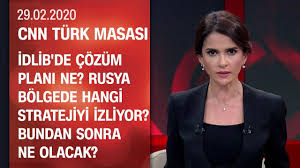 29.02.2020
CNN TÜRK MASASI

İDLİB'DE ÇÖZÜM PLANI NE? RUSYA BÖLGEDE HANGİ STRATEJİYİ İZLİYOR? BUNDAN SONRA NE OLACAK?